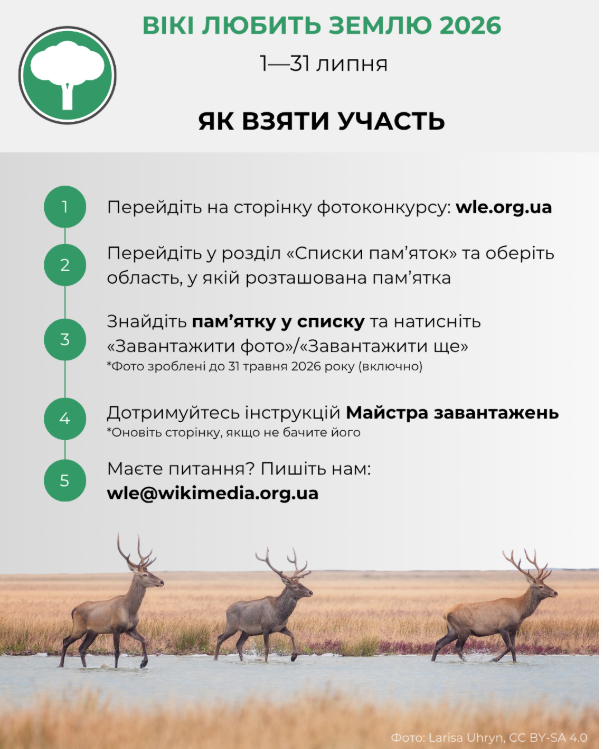 ВІКІ ЛЮБИТЬ ЗЕМЛЮ 2026

1—31 липня

ЯК ВЗЯТИ УЧАСТЬ

1 Перейдіть на сторінку фотоконкурсу: wle.org.ua

2 Перейдіть у розділ «Списки пам'яток» та оберіть область, у якій розташована пам'ятка

3 Знайдіть пам'ятку у списку та натисніть «Завантажити фото»/«Завантажити ще»
*Фото зроблені до 31 травня 2026 року (включно)

4 Дотримуйтесь інструкцій Майстра завантажень
*Оновіть сторінку, якщо не бачите його

5 Маєте питання? Пишіть нам:
wle@wikimedia.org.ua

Фото: Larisa Uhryn, CC BY-SA 4.0